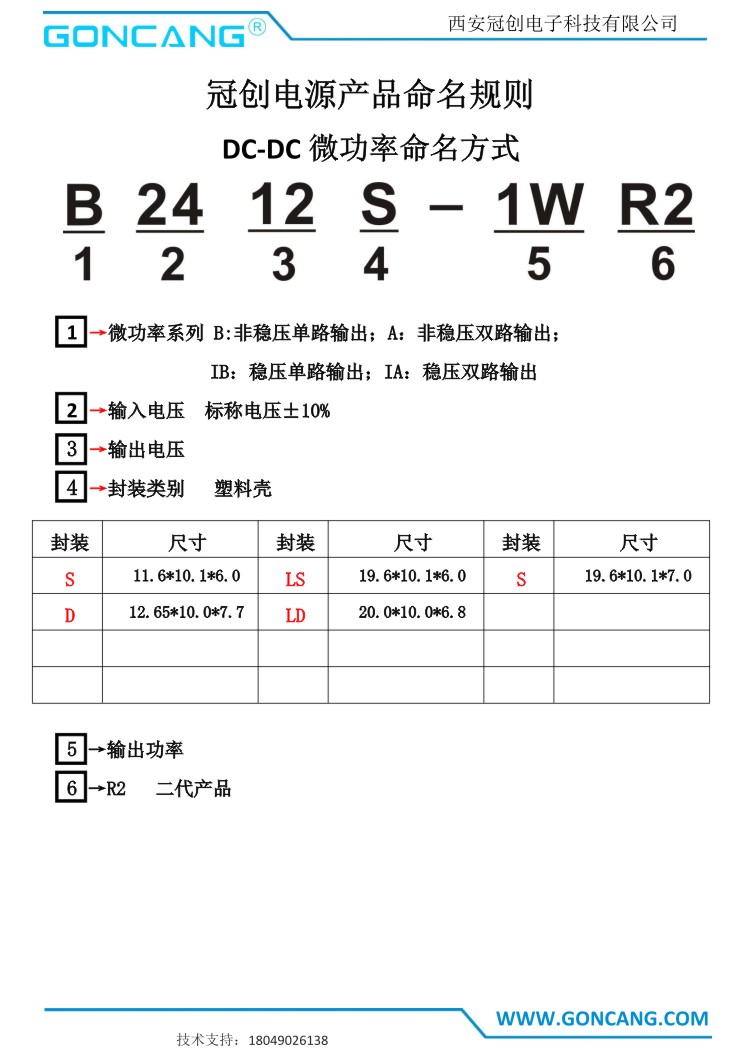 GONCANG®

西安冠创电子科技有限公司

冠创电源产品命名规则

DC-DC 微功率命名方式

B 24 12 S – 1W R2
1 2 3 4 5 6

1 →微功率系列 B:非稳压单路输出；A：非稳压双路输出；

IB：稳压单路输出；IA：稳压双路输出

2 →输入电压 标称电压±10%

3 →输出电压

4 →封装类别 塑料壳

| 封装 | 尺寸 | 封装 | 尺寸 | 封装 | 尺寸 |
|---|---|---|---|---|---|
| S | 11.6*10.1*6.0 | LS | 19.6*10.1*6.0 | S | 19.6*10.1*7.0 |
| D | 12.65*10.0*7.7 | LD | 20.0*10.0*6.8 | | |
| | | | | | |
| | | | | | |

5 →输出功率

6 →R2 二代产品

WWW.GONCANG.COM

技术支持：18049026138